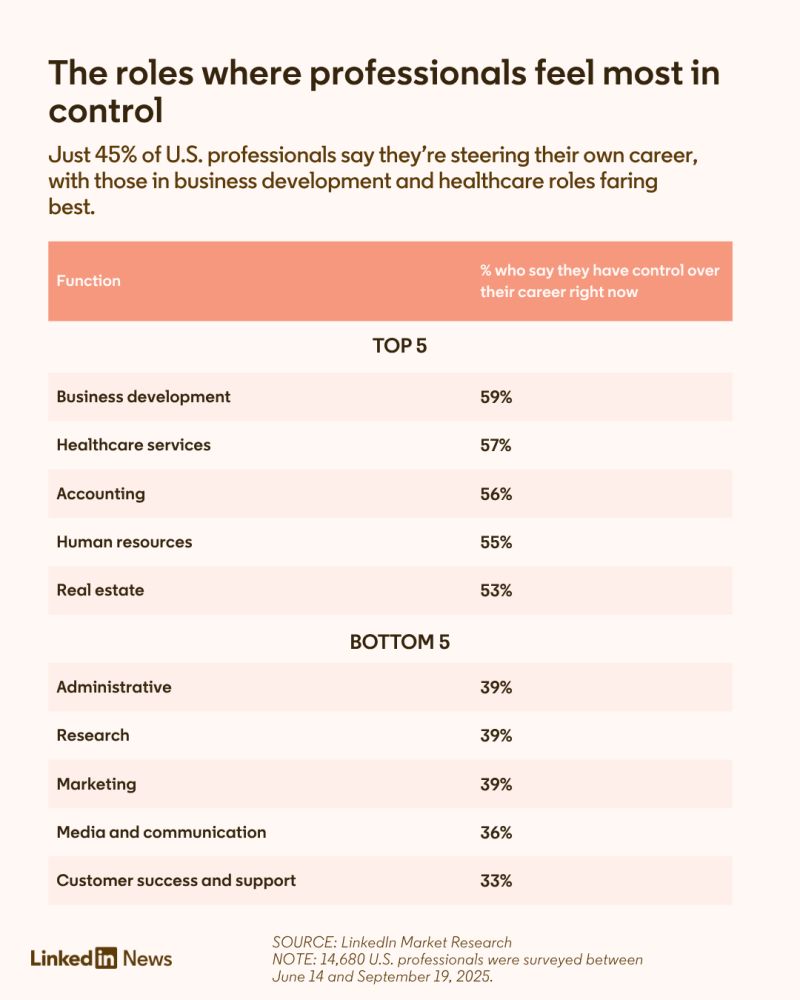 The roles where professionals feel most in control

Just 45% of U.S. professionals say they're steering their own career, with those in business development and healthcare roles faring best.

| Function | % who say they have control over their career right now |
|---|---|
| TOP 5 | |
| Business development | 59% |
| Healthcare services | 57% |
| Accounting | 56% |
| Human resources | 55% |
| Real estate | 53% |
| BOTTOM 5 | |
| Administrative | 39% |
| Research | 39% |
| Marketing | 39% |
| Media and communication | 36% |
| Customer success and support | 33% |

LinkedIn News

SOURCE: LinkedIn Market Research
NOTE: 14,680 U.S. professionals were surveyed between June 14 and September 19, 2025.